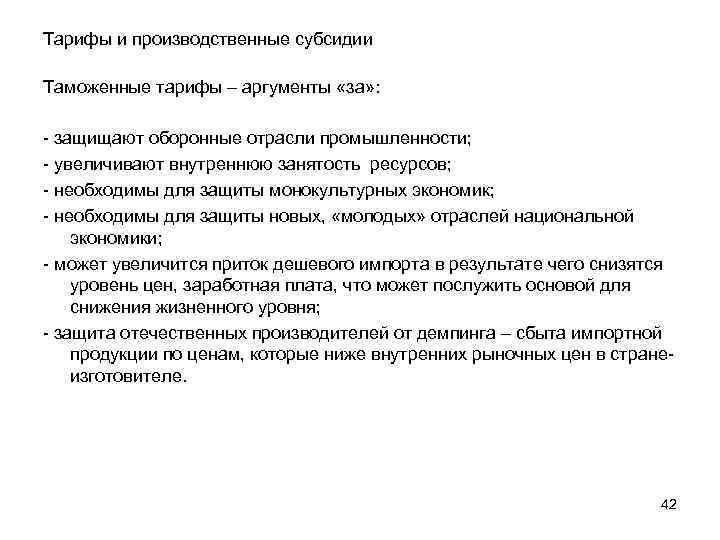 Тарифы и производственные субсидии

Таможенные тарифы – аргументы «за»:

- защищают оборонные отрасли промышленности;
- увеличивают внутреннюю занятость ресурсов;
- необходимы для защиты монокультурных экономик;
- необходимы для защиты новых, «молодых» отраслей национальной экономики;
- может увеличится приток дешевого импорта в результате чего снизятся уровень цен, заработная плата, что может послужить основой для снижения жизненного уровня;
- защита отечественных производителей от демпинга – сбыта импортной продукции по ценам, которые ниже внутренних рыночных цен в стране-изготовителе.

42